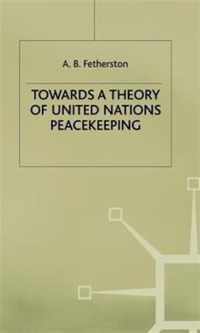 A. B. Fetherston

TOWARDS A THEORY OF UNITED NATIONS PEACEKEEPING